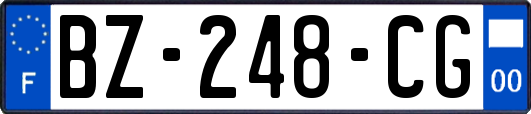 F
BZ-248-CG
00